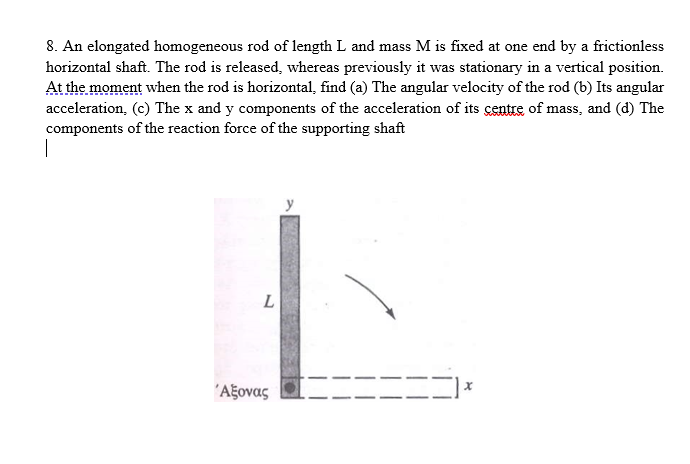 8. An elongated homogeneous rod of length L and mass M is fixed at one end by a frictionless horizontal shaft. The rod is released, whereas previously it was stationary in a vertical position. At the moment when the rod is horizontal, find (a) The angular velocity of the rod (b) Its angular acceleration, (c) The x and y components of the acceleration of its centre of mass, and (d) The components of the reaction force of the supporting shaft

y

L

Άξονας

x